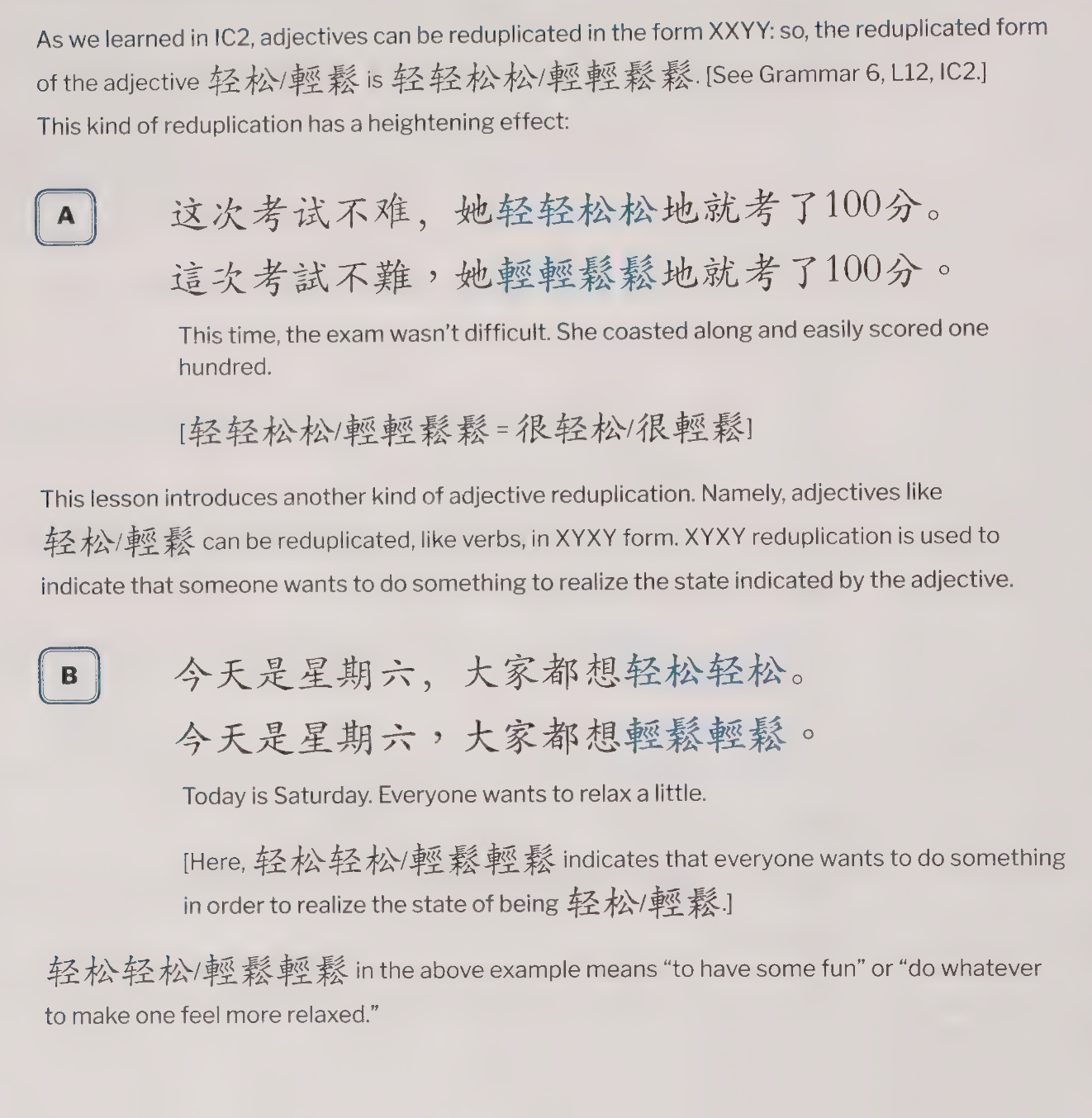 As we learned in IC2, adjectives can be reduplicated in the form XXYY: so, the reduplicated form of the adjective 轻松/輕鬆 is 轻轻松松/輕輕鬆鬆. [See Grammar 6, L12, IC2.] This kind of reduplication has a heightening effect:

A

这次考试不难，她轻轻松松地就考了100分。

這次考試不難，她輕輕鬆鬆地就考了100分。

This time, the exam wasn't difficult. She coasted along and easily scored one hundred.

[轻轻松松/輕輕鬆鬆 = 很轻松/很輕鬆]

This lesson introduces another kind of adjective reduplication. Namely, adjectives like 轻松/輕鬆 can be reduplicated, like verbs, in XYXY form. XYXY reduplication is used to indicate that someone wants to do something to realize the state indicated by the adjective.

B

今天是星期六，大家都想轻松轻松。

今天是星期六，大家都想輕鬆輕鬆。

Today is Saturday. Everyone wants to relax a little.

[Here, 轻松轻松/輕鬆輕鬆 indicates that everyone wants to do something in order to realize the state of being 轻松/輕鬆.]

轻松轻松/輕鬆輕鬆 in the above example means "to have some fun" or "do whatever to make one feel more relaxed."